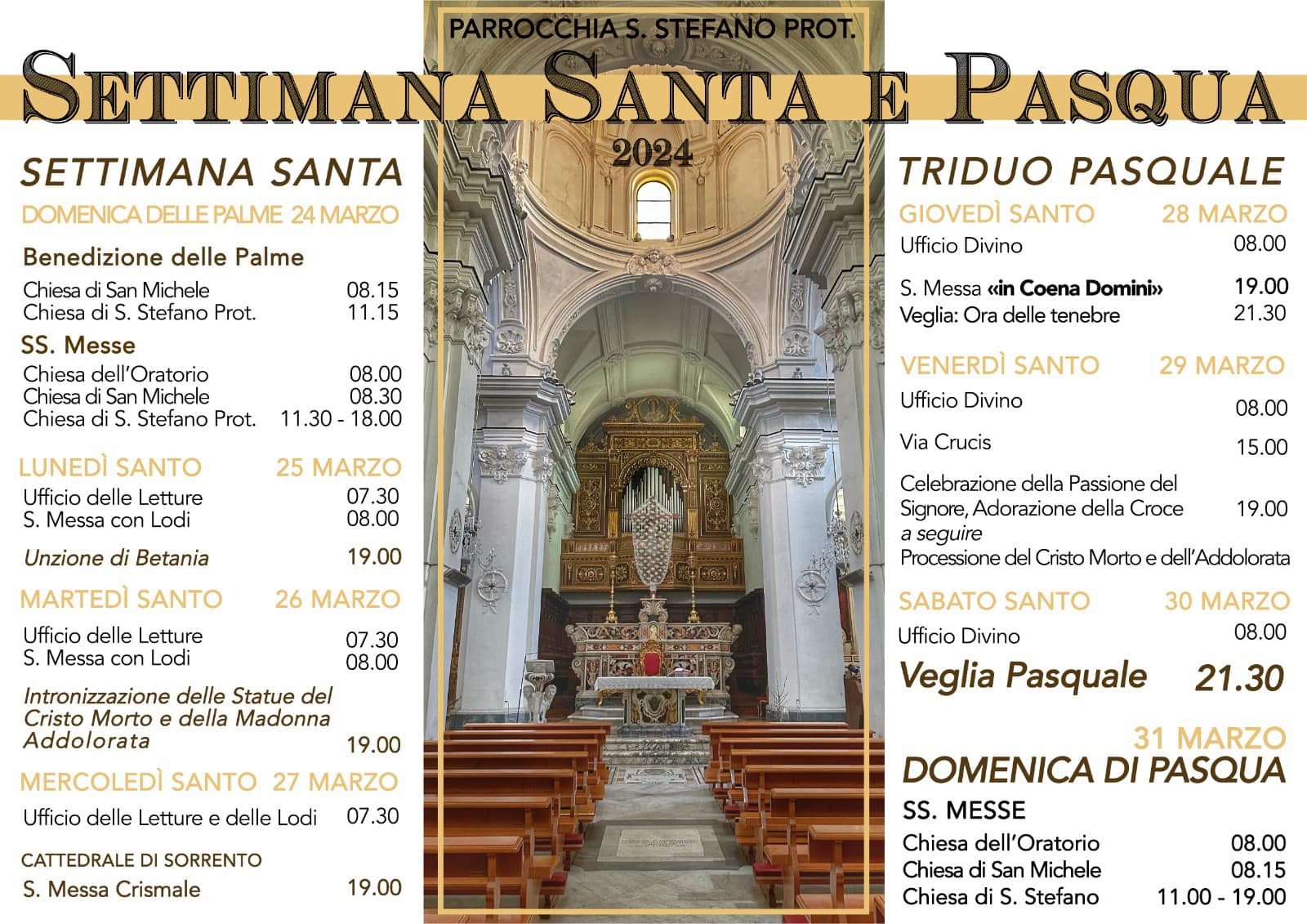 PARROCCHIA S. STEFANO PROT.

SETTIMANA SANTA E PASQUA

2024

SETTIMANA SANTA

DOMENICA DELLE PALME 24 MARZO

Benedizione delle Palme

Chiesa di San Michele 08.15
Chiesa di S. Stefano Prot. 11.15

SS. Messe

Chiesa dell'Oratorio 08.00
Chiesa di San Michele 08.30
Chiesa di S. Stefano Prot. 11.30 - 18.00

LUNEDÌ SANTO 25 MARZO

Ufficio delle Letture 07.30
S. Messa con Lodi 08.00

Unzione di Betania 19.00

MARTEDÌ SANTO 26 MARZO

Ufficio delle Letture 07.30
S. Messa con Lodi 08.00

Intronizzazione delle Statue del Cristo Morto e della Madonna Addolorata 19.00

MERCOLEDÌ SANTO 27 MARZO

Ufficio delle Letture e delle Lodi 07.30

CATTEDRALE DI SORRENTO

S. Messa Crismale 19.00

TRIDUO PASQUALE

GIOVEDÌ SANTO 28 MARZO

Ufficio Divino 08.00

S. Messa «in Coena Domini» 19.00
Veglia: Ora delle tenebre 21.30

VENERDÌ SANTO 29 MARZO

Ufficio Divino 08.00

Via Crucis 15.00

Celebrazione della Passione del Signore, Adorazione della Croce 19.00
a seguire
Processione del Cristo Morto e dell'Addolorata

SABATO SANTO 30 MARZO

Ufficio Divino 08.00

Veglia Pasquale 21.30

31 MARZO
DOMENICA DI PASQUA

SS. MESSE

Chiesa dell'Oratorio 08.00
Chiesa di San Michele 08.15
Chiesa di S. Stefano 11.00 - 19.00